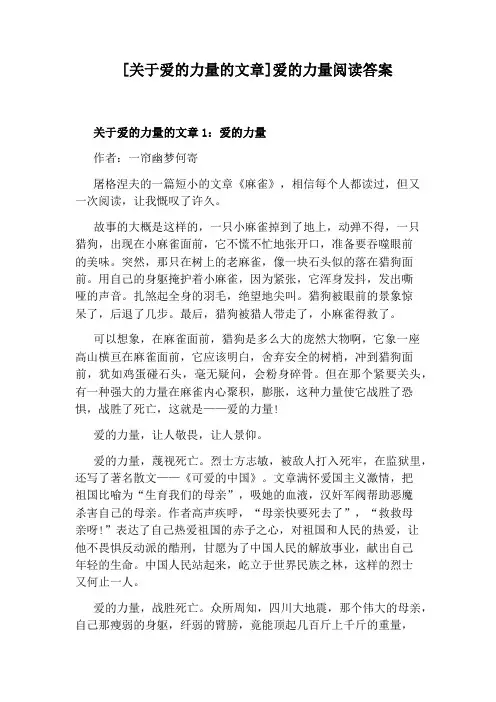 [关于爱的力量的文章]爱的力量阅读答案

关于爱的力量的文章 1：爱的力量

作者：一帘幽梦何寄

屠格涅夫的一篇短小的文章《麻雀》，相信每个人都读过，但又一次阅读，让我慨叹了许久。

故事的大概是这样的，一只小麻雀掉到了地上，动弹不得，一只猎狗，出现在小麻雀面前，它不慌不忙地张开口，准备要吞噬眼前的美味。突然，那只在树上的老麻雀，像一块石头似的落在猎狗面前。用自己的身躯掩护着小麻雀，因为紧张，它浑身发抖，发出嘶哑的声音。扎煞起全身的羽毛，绝望地尖叫。猎狗被眼前的景象惊呆了，后退了几步。最后，猎狗被猎人带走了，小麻雀得救了。

可以想象，在麻雀面前，猎狗是多么大的庞然大物啊，它象一座高山横亘在麻雀面前，它应该明白，舍弃安全的树梢，冲到猎狗面前，犹如鸡蛋碰石头，毫无疑问，会粉身碎骨。但在那个紧要关头，有一种强大的力量在麻雀内心聚积，膨胀，这种力量使它战胜了恐惧，战胜了死亡，这就是——爱的力量!

爱的力量，让人敬畏，让人景仰。

爱的力量，蔑视死亡。烈士方志敏，被敌人打入死牢，在监狱里，还写了著名散文——《可爱的中国》。文章满怀爱国主义激情，把祖国比喻为“生育我们的母亲”，吸她的血液，汉奸军阀帮助恶魔杀害自己的母亲。作者高声疾呼，“母亲快要死去了”，“救救母亲呀!”表达了自己热爱祖国的赤子之心，对祖国和人民的热爱，让他不畏惧反动派的酷刑，甘愿为了中国人民的解放事业，献出自己年轻的生命。中国人民站起来，屹立于世界民族之林，这样的烈士又何止一人。

爱的力量，战胜死亡。众所周知，四川大地震，那个伟大的母亲，自己那瘦弱的身躯，纤弱的臂膀，竟能顶起几百斤上千斤的重量，